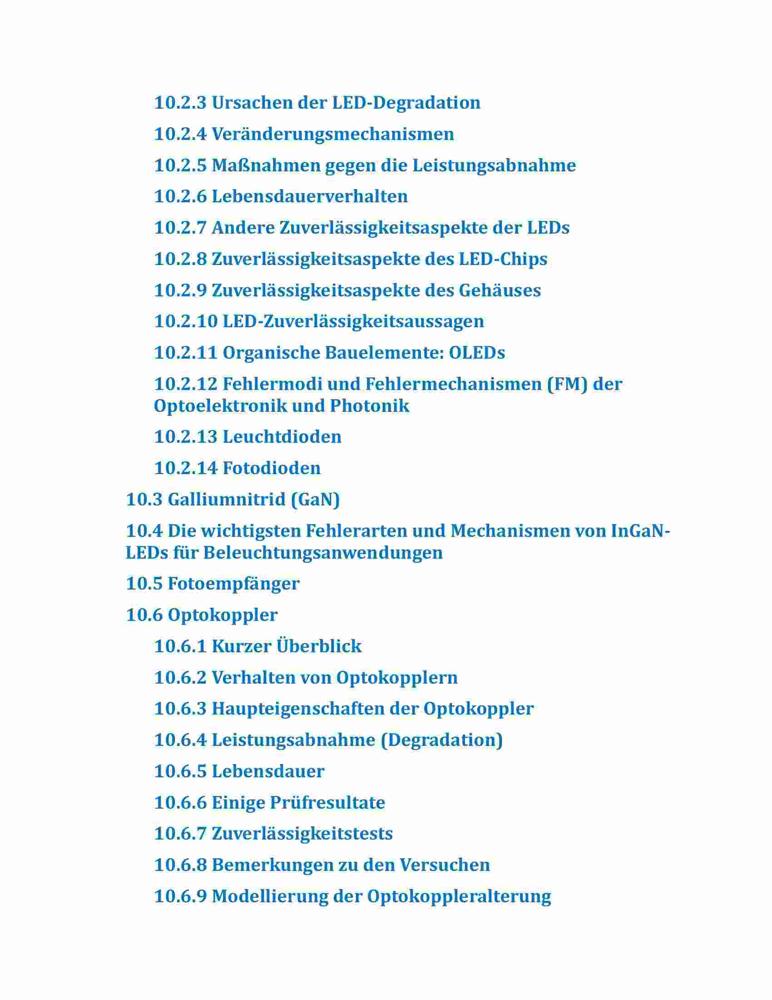 10.2.3 Ursachen der LED-Degradation

10.2.4 Veränderungsmechanismen

10.2.5 Maßnahmen gegen die Leistungsabnahme

10.2.6 Lebensdauerverhalten

10.2.7 Andere Zuverlässigkeitsaspekte der LEDs

10.2.8 Zuverlässigkeitsaspekte des LED-Chips

10.2.9 Zuverlässigkeitsaspekte des Gehäuses

10.2.10 LED-Zuverlässigkeitsaussagen

10.2.11 Organische Bauelemente: OLEDs

10.2.12 Fehlermodi und Fehlermechanismen (FM) der Optoelektronik und Photonik

10.2.13 Leuchtdioden

10.2.14 Fotodioden

10.3 Galliumnitrid (GaN)

10.4 Die wichtigsten Fehlerarten und Mechanismen von InGaN-LEDs für Beleuchtungsanwendungen

10.5 Fotoempfänger

10.6 Optokoppler

10.6.1 Kurzer Überblick

10.6.2 Verhalten von Optokopplern

10.6.3 Haupteigenschaften der Optokoppler

10.6.4 Leistungsabnahme (Degradation)

10.6.5 Lebensdauer

10.6.6 Einige Prüfresultate

10.6.7 Zuverlässigkeitstests

10.6.8 Bemerkungen zu den Versuchen

10.6.9 Modellierung der Optokoppleralterung